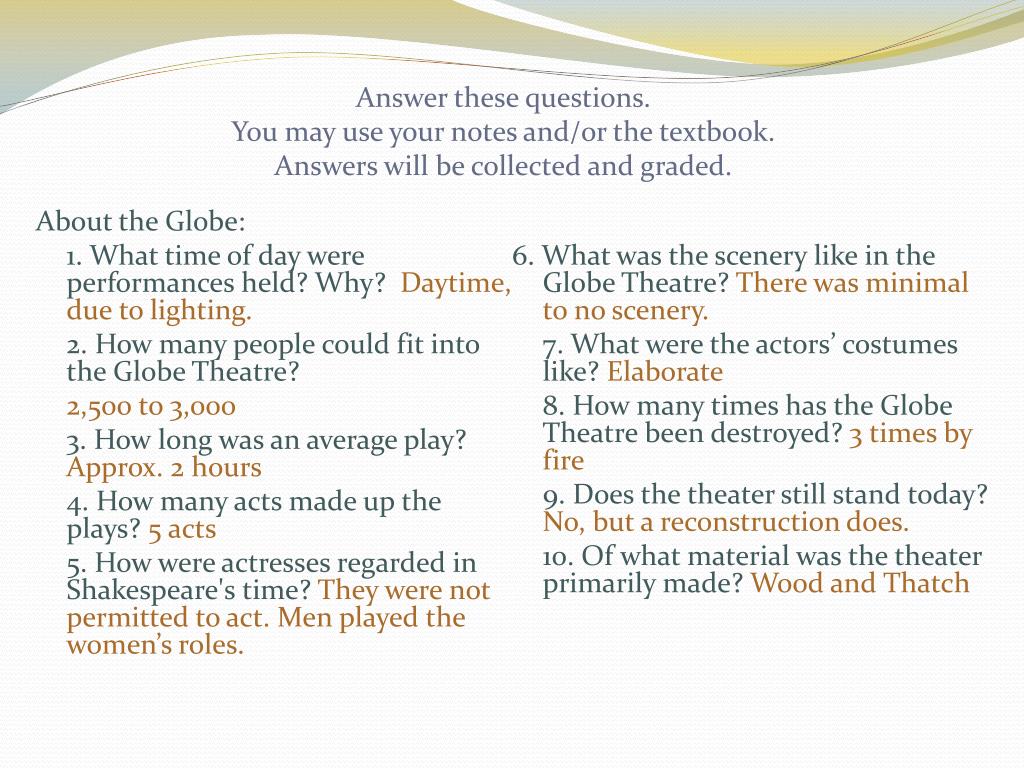 Answer these questions.
You may use your notes and/or the textbook.
Answers will be collected and graded.

About the Globe:

1. What time of day were performances held? Why? Daytime, due to lighting.

2. How many people could fit into the Globe Theatre?

2,500 to 3,000

3. How long was an average play? Approx. 2 hours

4. How many acts made up the plays? 5 acts

5. How were actresses regarded in Shakespeare's time? They were not permitted to act. Men played the women's roles.

6. What was the scenery like in the Globe Theatre? There was minimal to no scenery.

7. What were the actors' costumes like? Elaborate

8. How many times has the Globe Theatre been destroyed? 3 times by fire

9. Does the theater still stand today? No, but a reconstruction does.

10. Of what material was the theater primarily made? Wood and Thatch